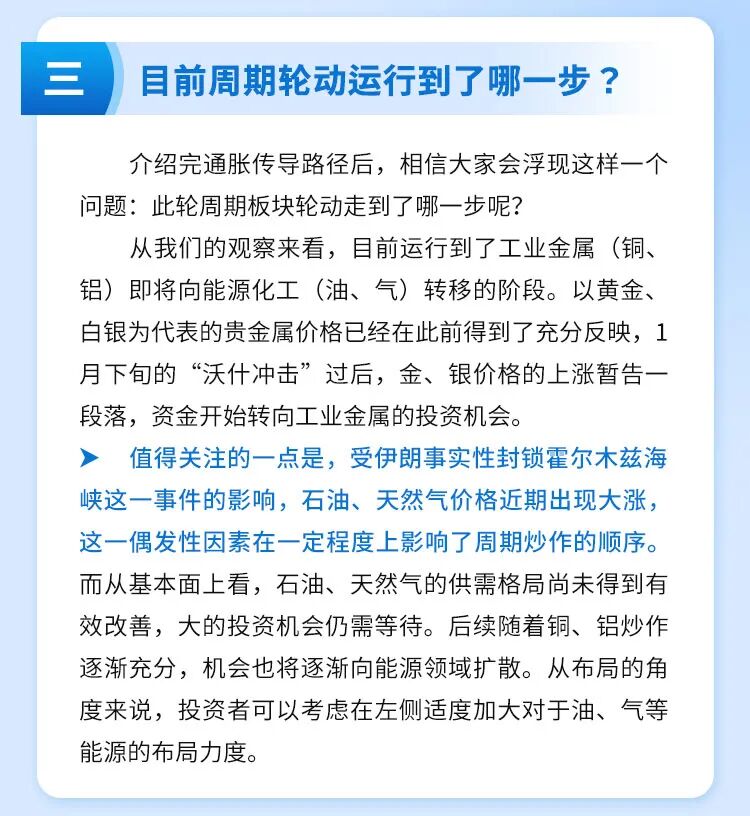 三 目前周期轮动运行到了哪一步？

介绍完通胀传导路径后，相信大家会浮现这样一个问题：此轮周期板块轮动走到了哪一步呢？

从我们的观察来看，目前运行到了工业金属（铜、铝）即将向能源化工（油、气）转移的阶段。以黄金、白银为代表的贵金属价格已经在此前得到了充分反映，1月下旬的“沃什冲击”过后，金、银价格的上涨暂告一段落，资金开始转向工业金属的投资机会。

➤ 值得关注的一点是，受伊朗事实性封锁霍尔木兹海峡这一事件的影响，石油、天然气价格近期出现大涨，这一偶发性因素在一定程度上影响了周期炒作的顺序。而从基本面上看，石油、天然气的供需格局尚未得到有效改善，大的投资机会仍需等待。后续随着铜、铝炒作逐渐充分，机会也将逐渐向能源领域扩散。从布局的角度来说，投资者可以考虑在左侧适度加大对于油、气等能源的布局力度。